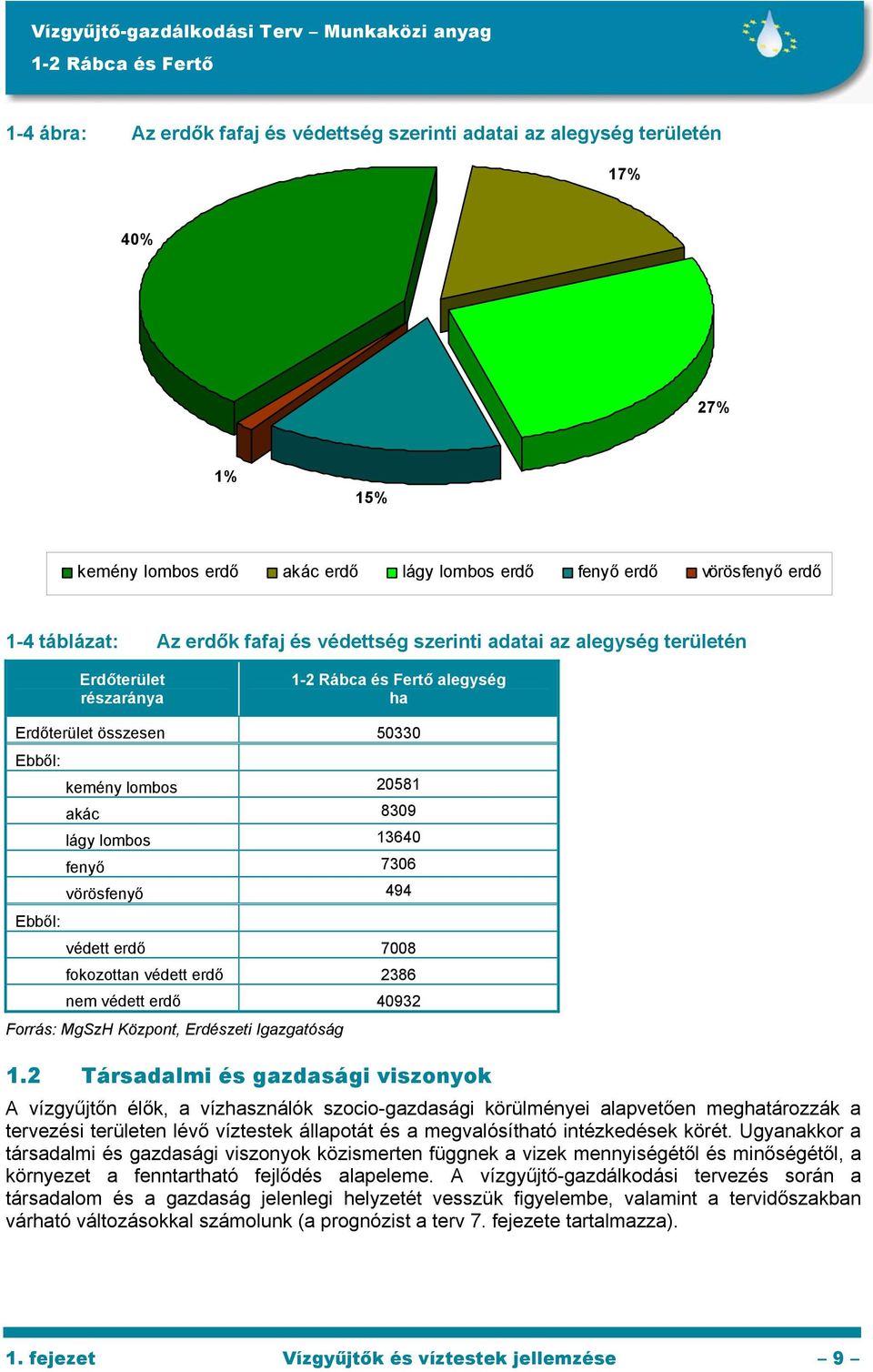 Vízgyűjtő-gazdálkodási Terv – Munkaközi anyag
1-2 Rábca és Fertő

1-4 ábra: Az erdők fafaj és védettség szerinti adatai az alegység területén

17%
40%
27%
1%
15%

kemény lombos erdő akác erdő lágy lombos erdő fenyő erdő vörösfenyő erdő

1-4 táblázat: Az erdők fafaj és védettség szerinti adatai az alegység területén

| Erdőterület részaránya | 1-2 Rábca és Fertő alegység ha |
|---|---|
| Erdőterület összesen | 50330 |
| Ebből: | |
| kemény lombos | 20581 |
| akác | 8309 |
| lágy lombos | 13640 |
| fenyő | 7306 |
| vörösfenyő | 494 |
| Ebből: | |
| védett erdő | 7008 |
| fokozottan védett erdő | 2386 |
| nem védett erdő | 40932 |

Forrás: MgSzH Központ, Erdészeti Igazgatóság

1.2 Társadalmi és gazdasági viszonyok

A vízgyűjtőn élők, a vízhasználók szocio-gazdasági körülményei alapvetően meghatározzák a tervezési területen lévő víztestek állapotát és a megvalósítható intézkedések körét. Ugyanakkor a társadalmi és gazdasági viszonyok közismerten függnek a vizek mennyiségétől és minőségétől, a környezet a fenntartható fejlődés alapeleme. A vízgyűjtő-gazdálkodási tervezés során a társadalom és a gazdaság jelenlegi helyzetét vesszük figyelembe, valamint a tervidőszakban várható változásokkal számolunk (a prognózist a terv 7. fejezete tartalmazza).

1. fejezet Vízgyűjtők és víztestek jellemzése – 9 –